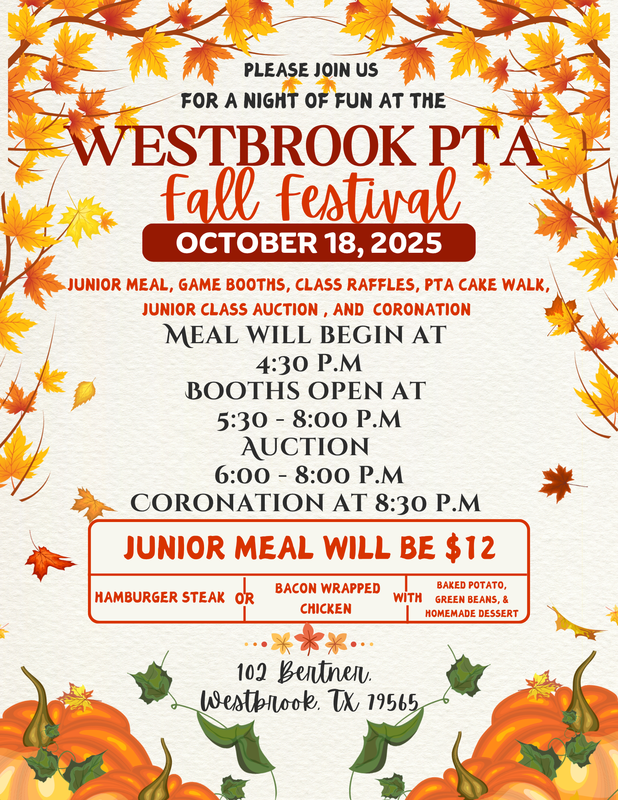 PLEASE JOIN US
FOR A NIGHT OF FUN AT THE

WESTBROOK PTA
Fall Festival

OCTOBER 18, 2025

JUNIOR MEAL, GAME BOOTHS, CLASS RAFFLES, PTA CAKE WALK, JUNIOR CLASS AUCTION , AND CORONATION

MEAL WILL BEGIN AT
4:30 P.M
BOOTHS OPEN AT
5:30 - 8:00 P.M
AUCTION
6:00 - 8:00 P.M
CORONATION AT 8:30 P.M

JUNIOR MEAL WILL BE $12

HAMBURGER STEAK OR BACON WRAPPED CHICKEN WITH BAKED POTATO, GREEN BEANS, & HOMEMADE DESSERT

102 Bertner,
Westbrook, TX 79565